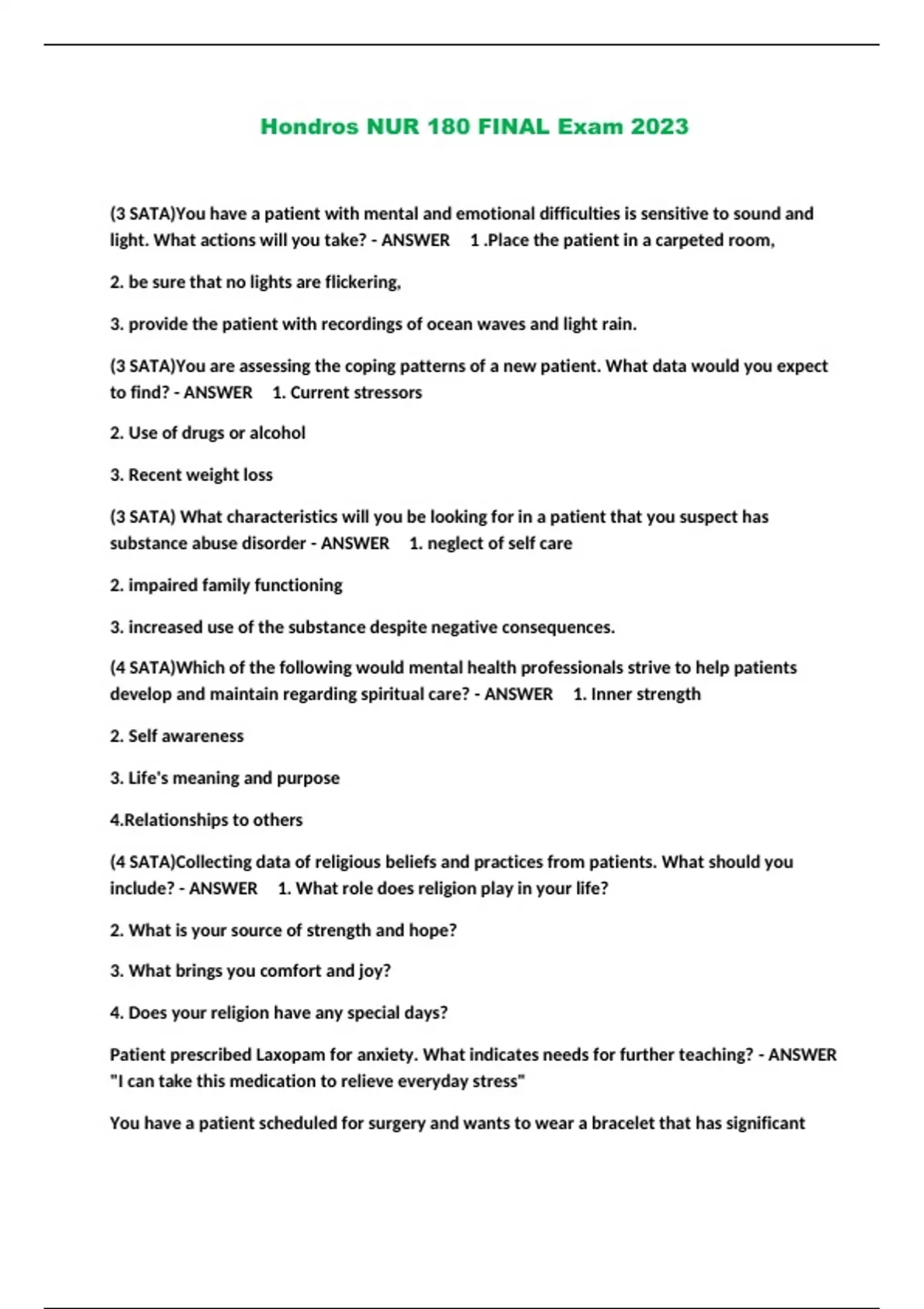 Hondros NUR 180 FINAL Exam 2023

(3 SATA)You have a patient with mental and emotional difficulties is sensitive to sound and light. What actions will you take? - ANSWER 1 .Place the patient in a carpeted room,

2. be sure that no lights are flickering,

3. provide the patient with recordings of ocean waves and light rain.

(3 SATA)You are assessing the coping patterns of a new patient. What data would you expect to find? - ANSWER 1. Current stressors

2. Use of drugs or alcohol

3. Recent weight loss

(3 SATA) What characteristics will you be looking for in a patient that you suspect has substance abuse disorder - ANSWER 1. neglect of self care

2. impaired family functioning

3. increased use of the substance despite negative consequences.

(4 SATA)Which of the following would mental health professionals strive to help patients develop and maintain regarding spiritual care? - ANSWER 1. Inner strength

2. Self awareness

3. Life's meaning and purpose

4.Relationships to others

(4 SATA)Collecting data of religious beliefs and practices from patients. What should you include? - ANSWER 1. What role does religion play in your life?

2. What is your source of strength and hope?

3. What brings you comfort and joy?

4. Does your religion have any special days?

Patient prescribed Laxopam for anxiety. What indicates needs for further teaching? - ANSWER "I can take this medication to relieve everyday stress"

You have a patient scheduled for surgery and wants to wear a bracelet that has significant